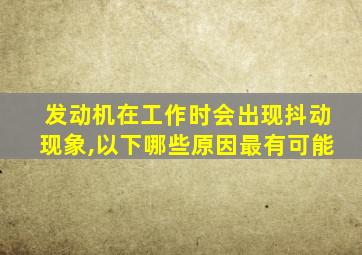 发动机在工作时会出现抖动现象,以下哪些原因最有可能